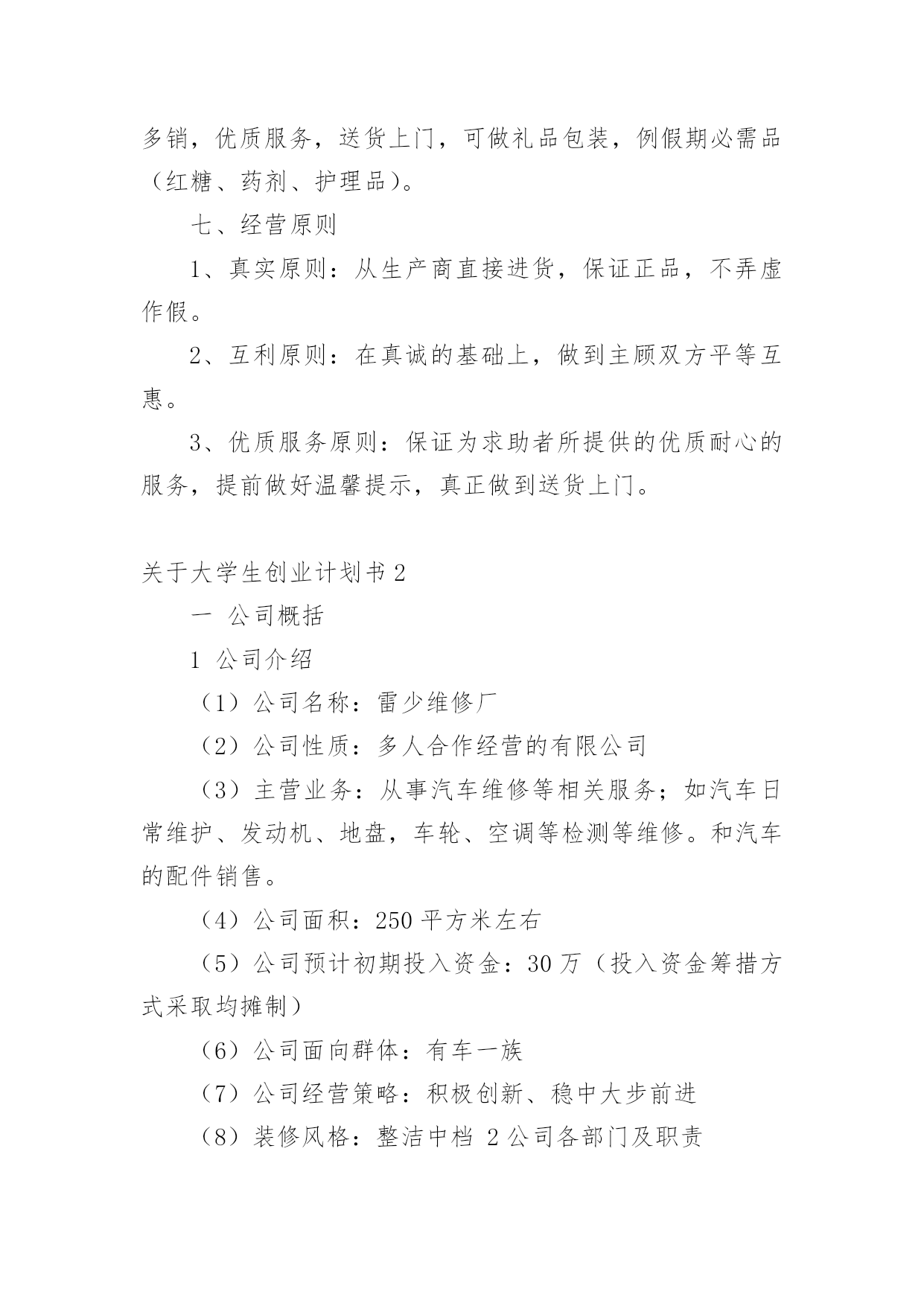 多销，优质服务，送货上门，可做礼品包装，例假期必需品（红糖、药剂、护理品）。

七、经营原则

1、真实原则：从生产商直接进货，保证正品，不弄虚作假。

2、互利原则：在真诚的基础上，做到主顾双方平等互惠。

3、优质服务原则：保证为求助者所提供的优质耐心的服务，提前做好温馨提示，真正做到送货上门。

关于大学生创业计划书 2

一 公司概括

1 公司介绍

（1）公司名称：雷少维修厂

（2）公司性质：多人合作经营的有限公司

（3）主营业务：从事汽车维修等相关服务；如汽车日常维护、发动机、地盘，车轮、空调等检测等维修。和汽车的配件销售。

（4）公司面积：250 平方米左右

（5）公司预计初期投入资金：30 万（投入资金筹措方式采取均摊制）

（6）公司面向群体：有车一族

（7）公司经营策略：积极创新、稳中大步前进

（8）装修风格：整洁中档 2 公司各部门及职责